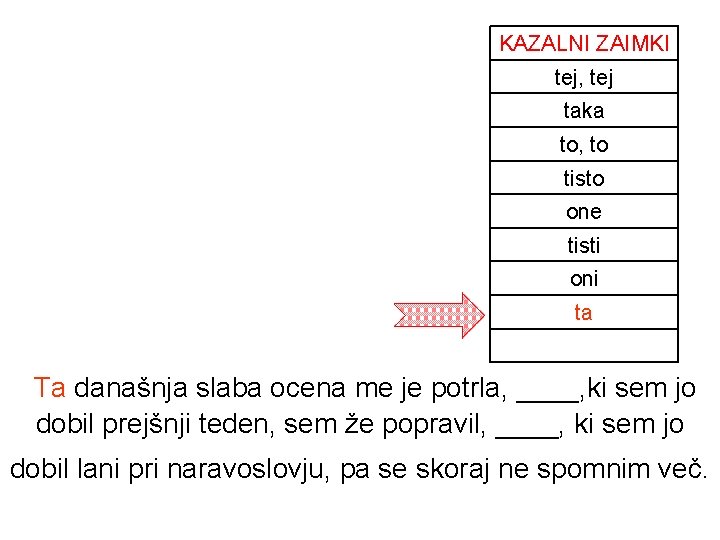 | KAZALNI ZAIMKI |
|---|
| tej, tej |
| taka |
| to, to |
| tisto |
| one |
| tisti |
| oni |
| ta |
| |

Ta današnja slaba ocena me je potrla, ____,ki sem jo dobil prejšnji teden, sem že popravil, ____, ki sem jo dobil lani pri naravoslovju, pa se skoraj ne spomnim več.